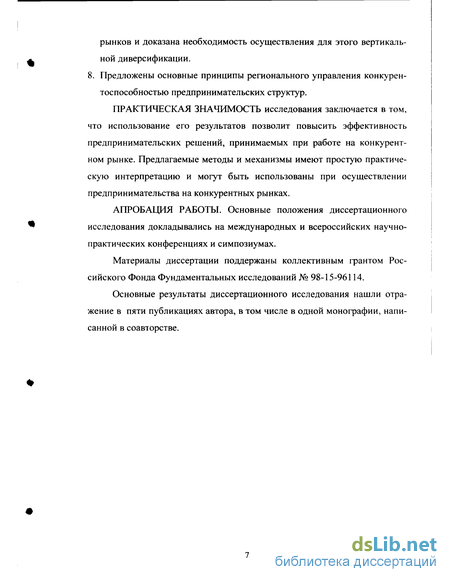 рынков и доказана необходимость осуществления для этого вертикальной диверсификации.

8. Предложены основные принципы регионального управления конкурентоспособностью предпринимательских структур.

ПРАКТИЧЕСКАЯ ЗНАЧИМОСТЬ исследования заключается в том, что использование его результатов позволит повысить эффективность предпринимательских решений, принимаемых при работе на конкурентном рынке. Предлагаемые методы и механизмы имеют простую практическую интерпретацию и могут быть использованы при осуществлении предпринимательства на конкурентных рынках.

АПРОБАЦИЯ РАБОТЫ. Основные положения диссертационного исследования докладывались на международных и всероссийских научно-практических конференциях и симпозиумах.

Материалы диссертации поддержаны коллективным грантом Российского Фонда Фундаментальных исследований № 98-15-96114.

Основные результаты диссертационного исследования нашли отражение в пяти публикациях автора, в том числе в одной монографии, написанной в соавторстве.

7

dsLib.net
библиотека диссертаций